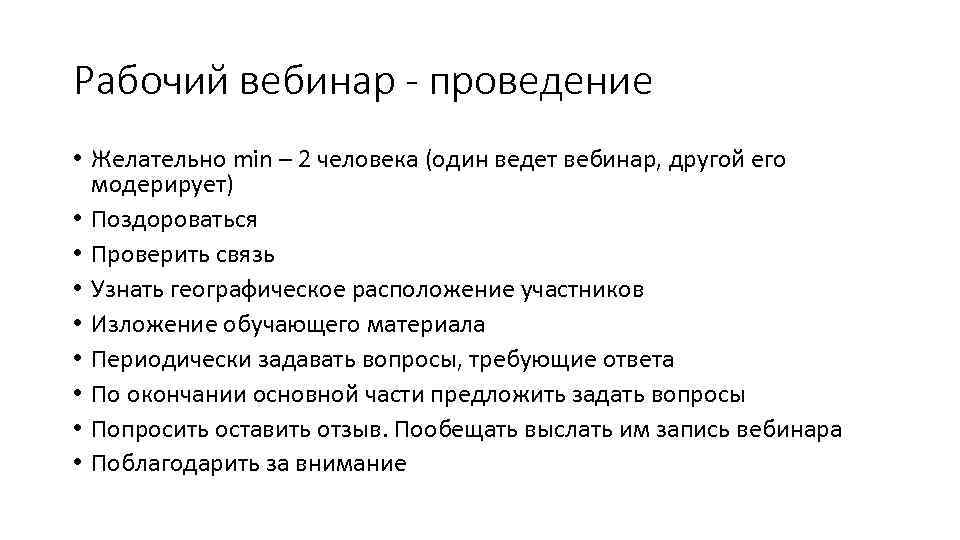 Рабочий вебинар - проведение

• Желательно min – 2 человека (один ведет вебинар, другой его модерирует)
• Поздороваться
• Проверить связь
• Узнать географическое расположение участников
• Изложение обучающего материала
• Периодически задавать вопросы, требующие ответа
• По окончании основной части предложить задать вопросы
• Попросить оставить отзыв. Пообещать выслать им запись вебинара
• Поблагодарить за внимание